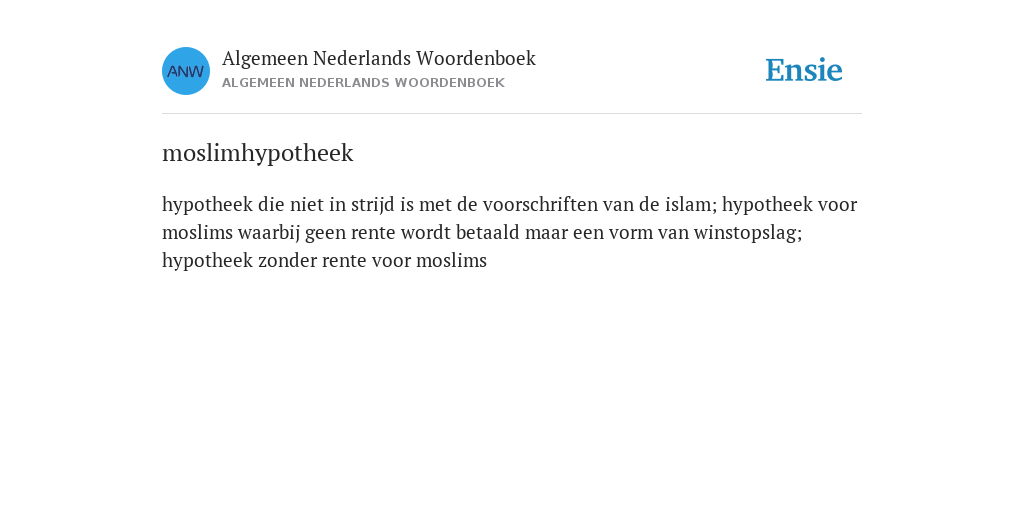 ANW

Algemeen Nederlands Woordenboek
ALGEMEEN NEDERLANDS WOORDENBOEK

Ensie

moslimhypotheek

hypotheek die niet in strijd is met de voorschriften van de islam; hypotheek voor moslims waarbij geen rente wordt betaald maar een vorm van winstopslag; hypotheek zonder rente voor moslims